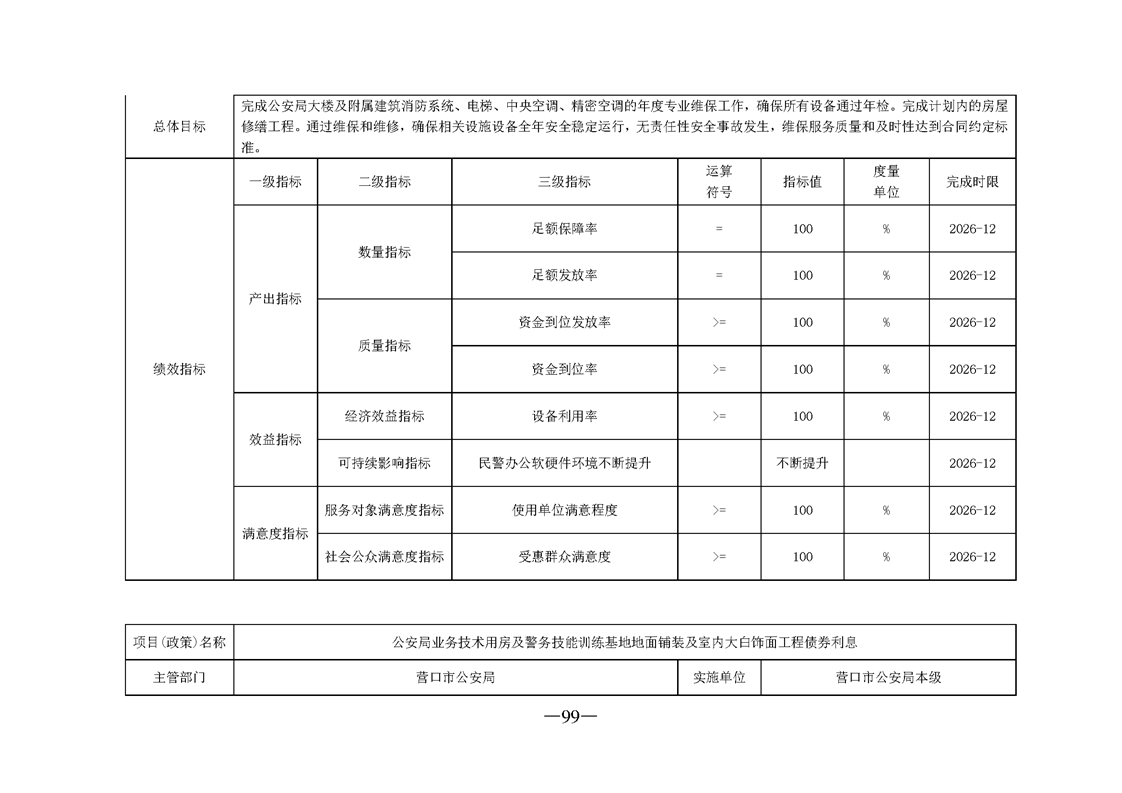 | 总体目标 | 完成公安局大楼及附属建筑消防系统、电梯、中央空调、精密空调的年度专业维保工作，确保所有设备通过年检。完成计划内的房屋修缮工程。通过维保和维修，确保相关设施设备全年安全稳定运行，无责任性安全事故发生，维保服务质量和及时性达到合同约定标准。 | | | | | | |
|---|---|---|---|---|---|---|---|
| 绩效指标 | 一级指标 | 二级指标 | 三级指标 | 运算符号 | 指标值 | 度量单位 | 完成时限 |
| | 产出指标 | 数量指标 | 足额保障率 | = | 100 | % | 2026-12 |
| | | | 足额发放率 | = | 100 | % | 2026-12 |
| | | 质量指标 | 资金到位发放率 | >= | 100 | % | 2026-12 |
| | | | 资金到位率 | >= | 100 | % | 2026-12 |
| | 效益指标 | 经济效益指标 | 设备利用率 | >= | 100 | % | 2026-12 |
| | | 可持续影响指标 | 民警办公软硬件环境不断提升 | | 不断提升 | | 2026-12 |
| | 满意度指标 | 服务对象满意度指标 | 使用单位满意程度 | >= | 100 | % | 2026-12 |
| | | 社会公众满意度指标 | 受惠群众满意度 | >= | 100 | % | 2026-12 |

| 项目(政策)名称 | 公安局业务技术用房及警务技能训练基地地面铺装及室内大白饰面工程债券利息 | | |
|---|---|---|---|
| 主管部门 | 营口市公安局 | 实施单位 | 营口市公安局本级 |

—99—